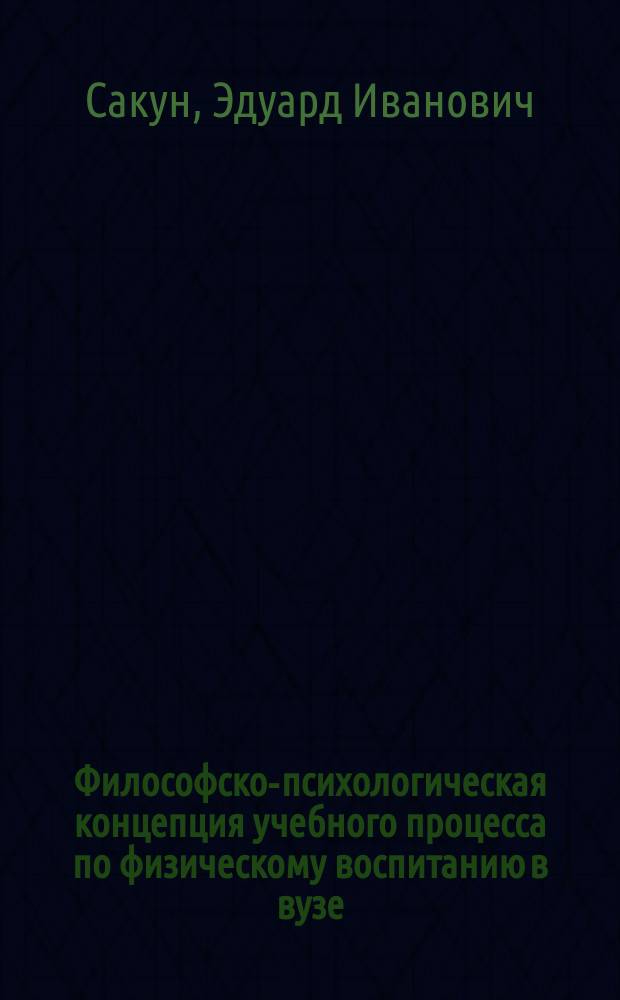 Сакун, Эдуард Иванович

Философско-психологическая концепция учебного процесса по физическому воспитанию в вузе